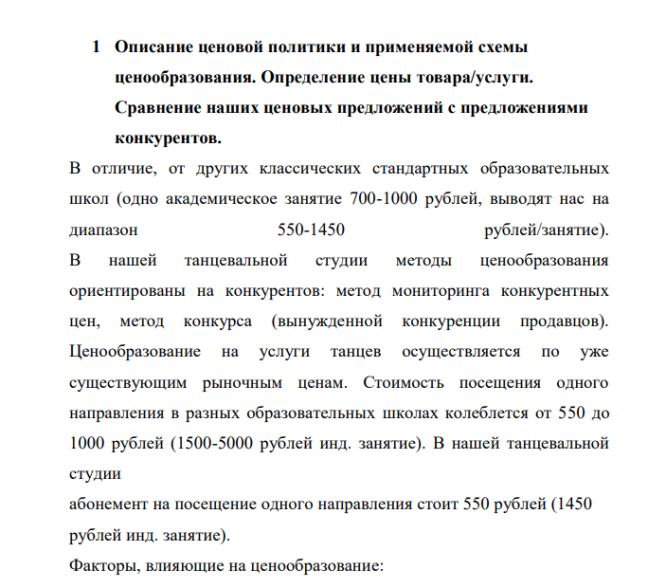 1 Описание ценовой политики и применяемой схемы ценообразования. Определение цены товара/услуги. Сравнение наших ценовых предложений с предложениями конкурентов.

В отличие, от других классических стандартных образовательных школ (одно академическое занятие 700-1000 рублей, выводят нас на диапазон 550-1450 рублей/занятие).

В нашей танцевальной студии методы ценообразования ориентированы на конкурентов: метод мониторинга конкурентных цен, метод конкурса (вынужденной конкуренции продавцов). Ценообразование на услуги танцев осуществляется по уже существующим рыночным ценам. Стоимость посещения одного направления в разных образовательных школах колеблется от 550 до 1000 рублей (1500-5000 рублей инд. занятие). В нашей танцевальной студии

абонемент на посещение одного направления стоит 550 рублей (1450 рублей инд. занятие).

Факторы, влияющие на ценообразование: